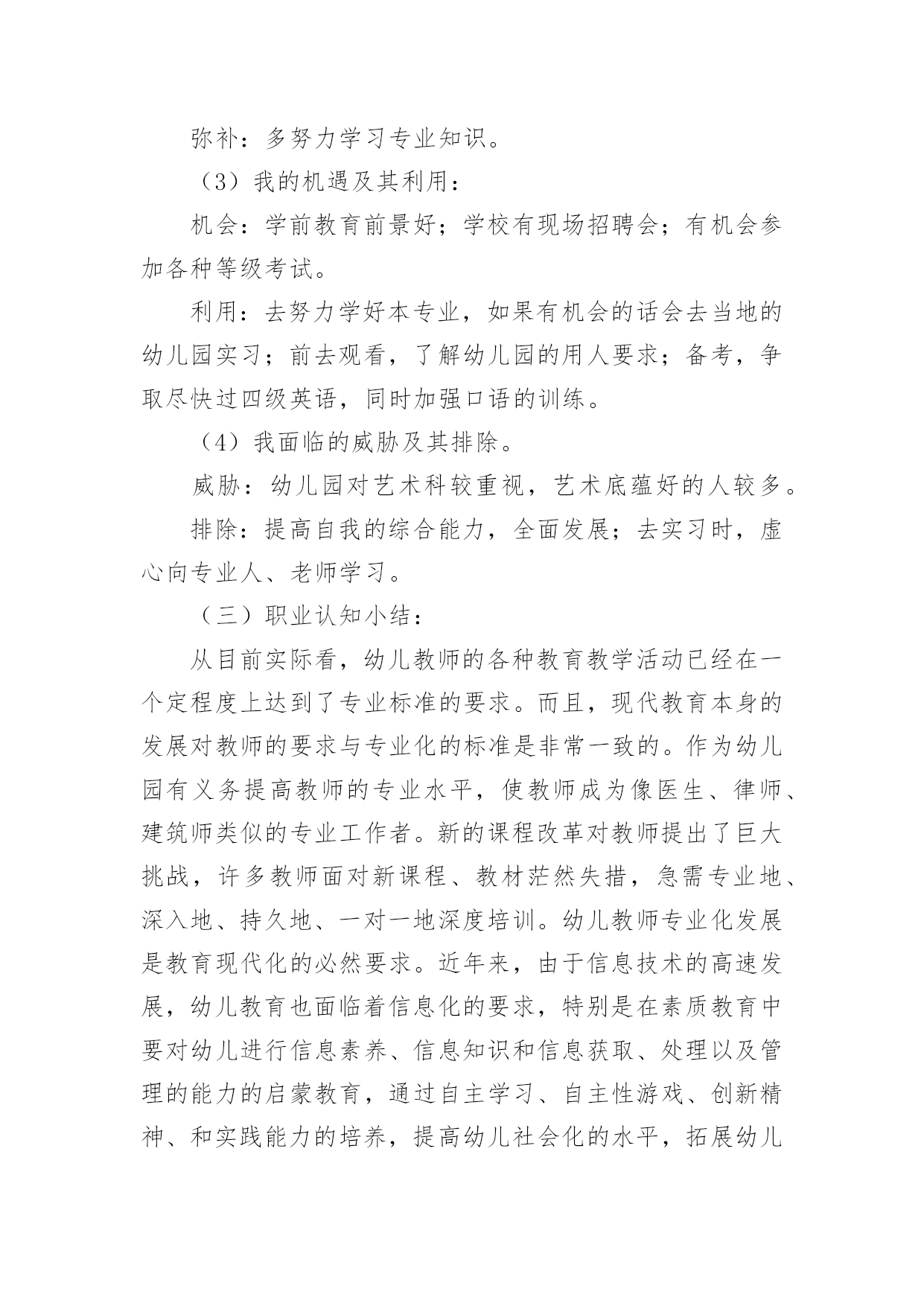 弥补：多努力学习专业知识。

（3）我的机遇及其利用：

机会：学前教育前景好；学校有现场招聘会；有机会参加各种等级考试。

利用：去努力学好本专业，如果有机会的话会去当地的幼儿园实习；前去观看，了解幼儿园的用人要求；备考，争取尽快过四级英语，同时加强口语的训练。

（4）我面临的威胁及其排除。

威胁：幼儿园对艺术科较重视，艺术底蕴好的人较多。

排除：提高自我的综合能力，全面发展；去实习时，虚心向专业人、老师学习。

（三）职业认知小结：

从目前实际看，幼儿教师的各种教育教学活动已经在一个定程度上达到了专业标准的要求。而且，现代教育本身的发展对教师的要求与专业化的标准是非常一致的。作为幼儿园有义务提高教师的专业水平，使教师成为像医生、律师、建筑师类似的专业工作者。新的课程改革对教师提出了巨大挑战，许多教师面对新课程、教材茫然失措，急需专业地、深入地、持久地、一对一地深度培训。幼儿教师专业化发展是教育现代化的必然要求。近年来，由于信息技术的高速发展，幼儿教育也面临着信息化的要求，特别是在素质教育中要对幼儿进行信息素养、信息知识和信息获取、处理以及管理的能力的启蒙教育，通过自主学习、自主性游戏、创新精神、和实践能力的培养，提高幼儿社会化的水平，拓展幼儿